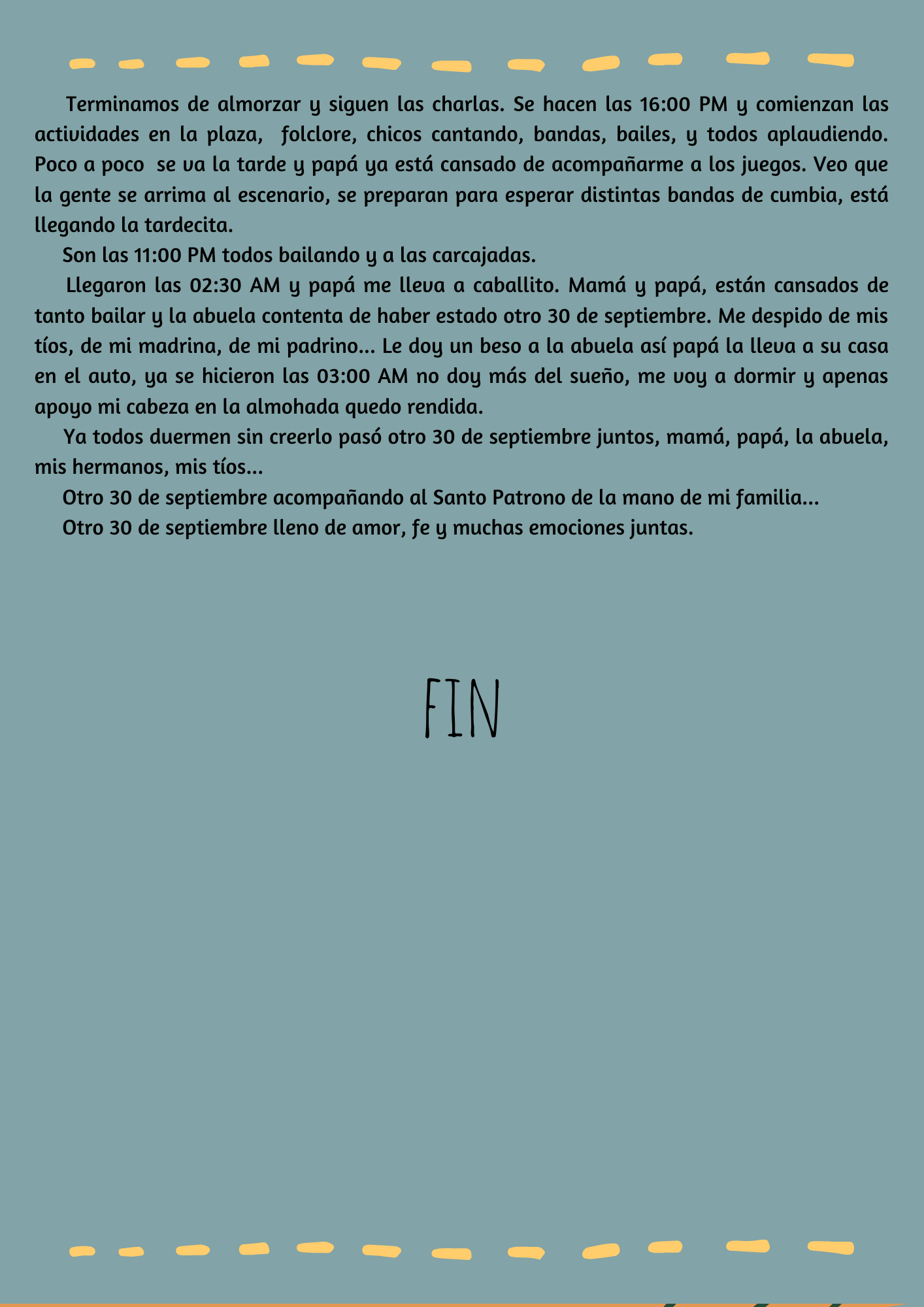 Terminamos de almorzar y siguen las charlas. Se hacen las 16:00 PM y comienzan las actividades en la plaza, folclore, chicos cantando, bandas, bailes, y todos aplaudiendo. Poco a poco se va la tarde y papá ya está cansado de acompañarme a los juegos. Veo que la gente se arrima al escenario, se preparan para esperar distintas bandas de cumbia, está llegando la tardecita.

Son las 11:00 PM todos bailando y a las carcajadas.

Llegaron las 02:30 AM y papá me lleva a caballito. Mamá y papá, están cansados de tanto bailar y la abuela contenta de haber estado otro 30 de septiembre. Me despido de mis tíos, de mi madrina, de mi padrino... Le doy un beso a la abuela así papá la lleva a su casa en el auto, ya se hicieron las 03:00 AM no doy más del sueño, me voy a dormir y apenas apoyo mi cabeza en la almohada quedo rendida.

Ya todos duermen sin creerlo pasó otro 30 de septiembre juntos, mamá, papá, la abuela, mis hermanos, mis tíos...

Otro 30 de septiembre acompañando al Santo Patrono de la mano de mi familia...

Otro 30 de septiembre lleno de amor, fe y muchas emociones juntas.

FIN